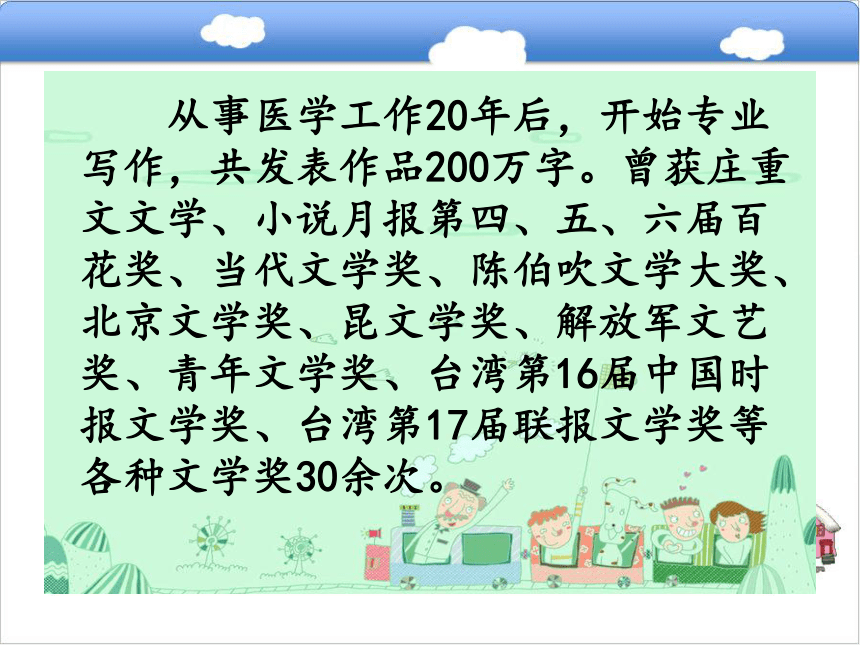 从事医学工作20年后，开始专业写作，共发表作品200万字。曾获庄重文文学、小说月报第四、五、六届百花奖、当代文学奖、陈伯吹文学大奖、北京文学奖、昆文学奖、解放军文艺奖、青年文学奖、台湾第16届中国时报文学奖、台湾第17届联报文学奖等各种文学奖30余次。